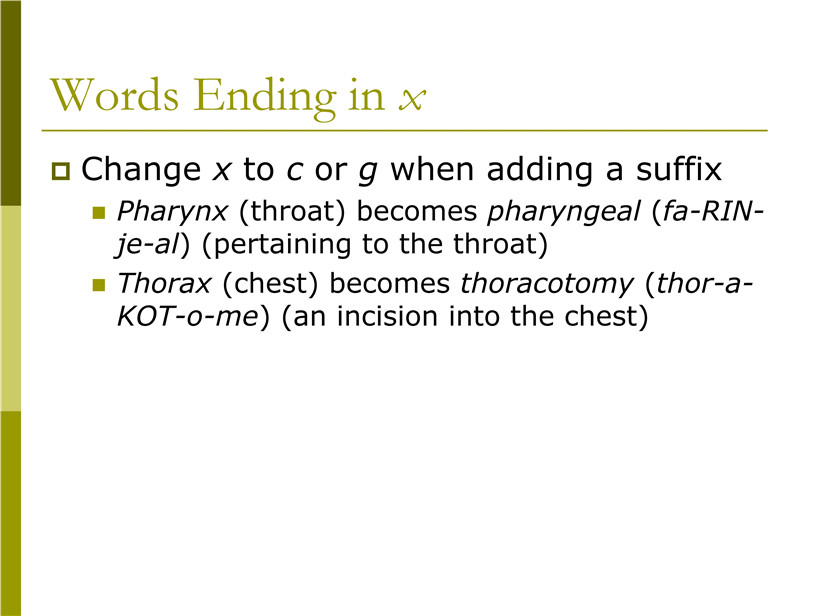 Words Ending in x

Change x to c or g when adding a suffix

Pharynx (throat) becomes pharyngeal (fa-RIN-je-al) (pertaining to the throat)

Thorax (chest) becomes thoracotomy (thor-a-KOT-o-me) (an incision into the chest)